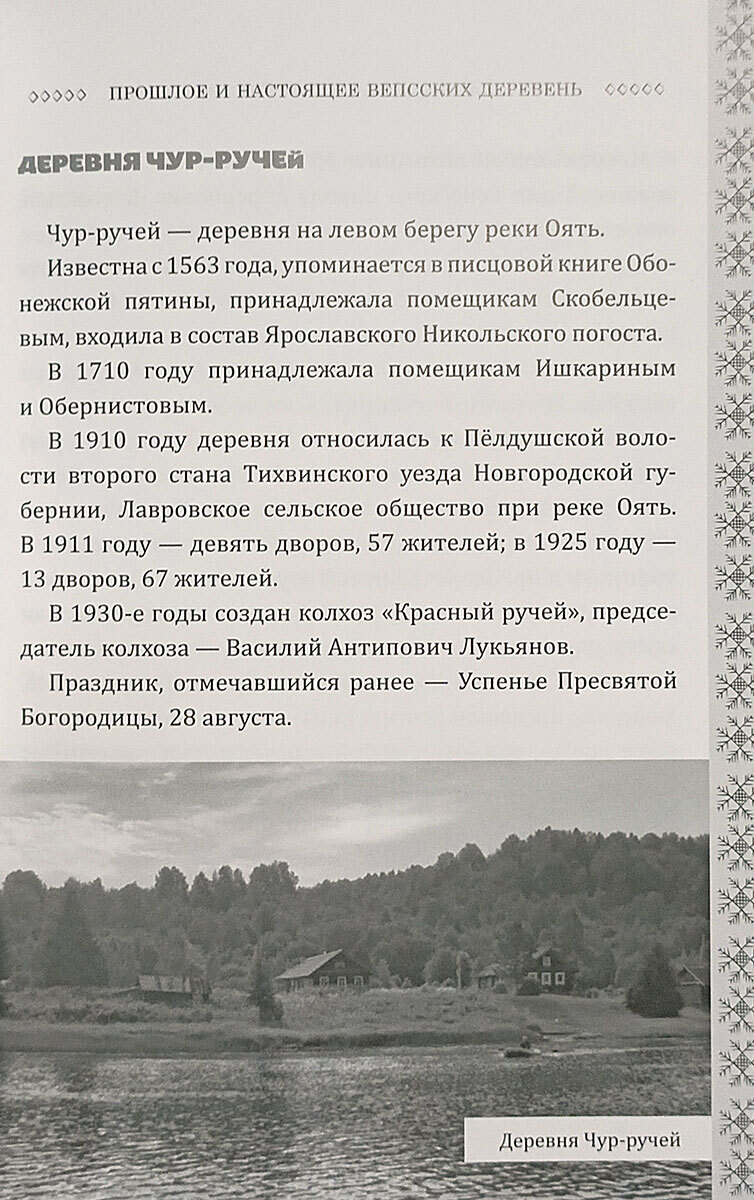 ПРОШЛОЕ И НАСТОЯЩЕЕ ВЕПССКИХ ДЕРЕВЕНЬ

ДЕРЕВНЯ ЧУР-РУЧЕЙ

Чур-ручей — деревня на левом берегу реки Оять.

Известна с 1563 года, упоминается в писцовой книге Обонежской пятины, принадлежала помещикам Скобельцевым, входила в состав Ярославского Никольского погоста.

В 1710 году принадлежала помещикам Ишкариным и Обернистовым.

В 1910 году деревня относилась к Пёлдушской волости второго стана Тихвинского уезда Новгородской губернии, Лавровское сельское общество при реке Оять. В 1911 году — девять дворов, 57 жителей; в 1925 году — 13 дворов, 67 жителей.

В 1930-е годы создан колхоз «Красный ручей», председатель колхоза — Василий Антипович Лукьянов.

Праздник, отмечавшийся ранее — Успенье Пресвятой Богородицы, 28 августа.

Деревня Чур-ручей